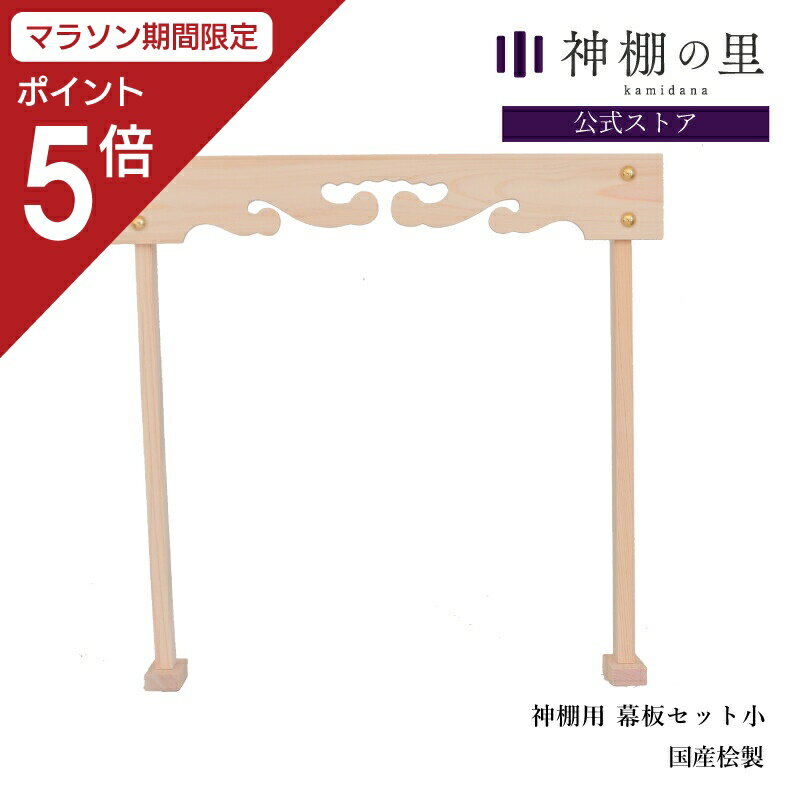 マラソン期間限定
ポイント
5倍

神棚の里
kamidana
公式ストア

神棚用 幕板セット小
国産桧製